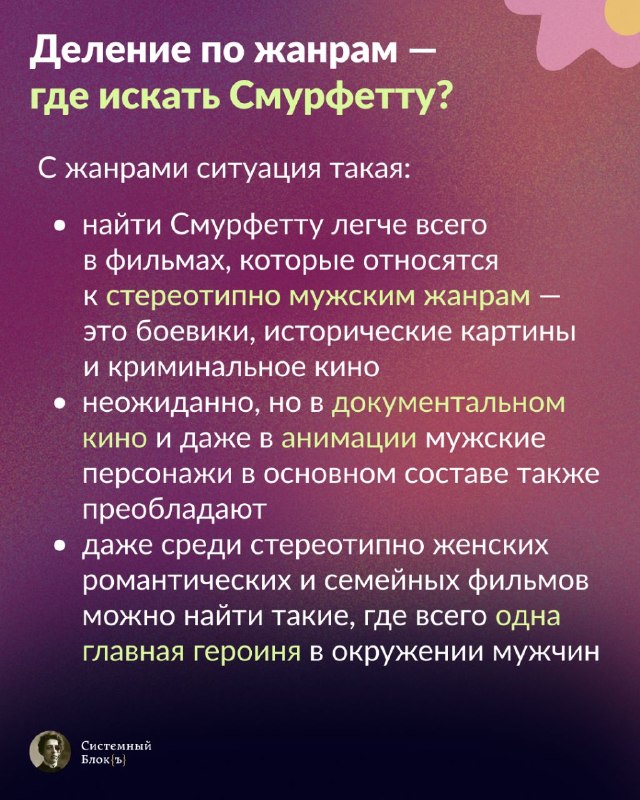 Деление по жанрам — где искать Смурфетту?

С жанрами ситуация такая:

• найти Смурфетту легче всего в фильмах, которые относятся к стереотипно мужским жанрам — это боевики, исторические картины и криминальное кино
• неожиданно, но в документальном кино и даже в анимации мужские персонажи в основном составе также преобладают
• даже среди стереотипно женских романтических и семейных фильмов можно найти такие, где всего одна главная героиня в окружении мужчин

Системный
Блокъ